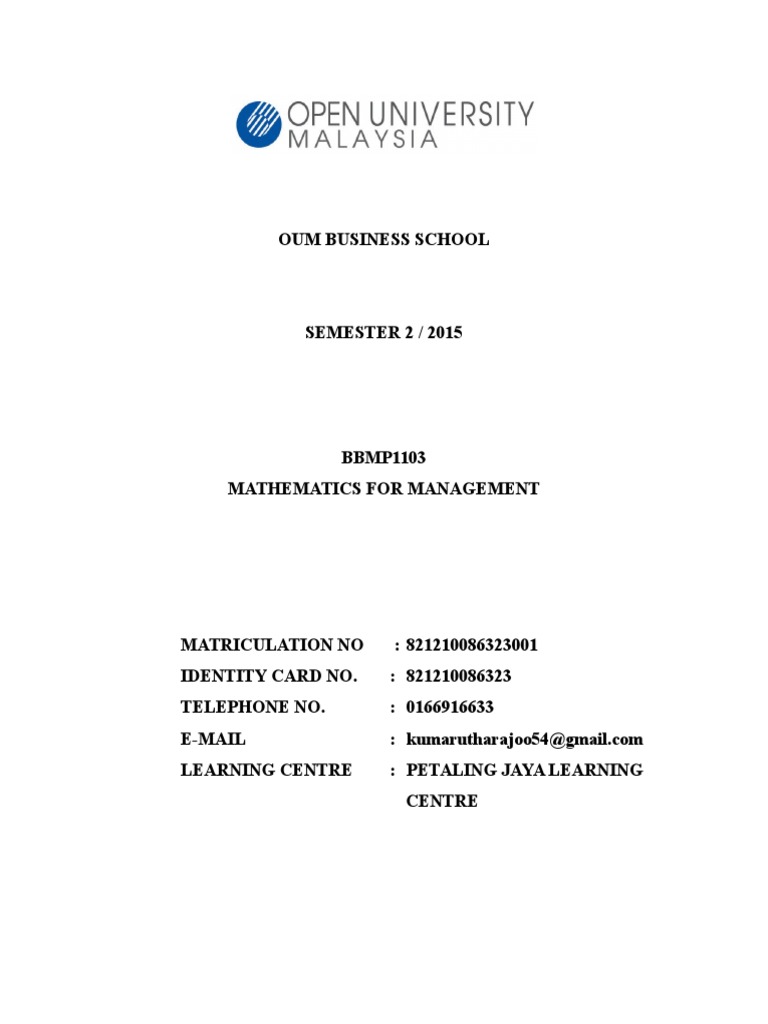 OPEN UNIVERSITY MALAYSIA

OUM BUSINESS SCHOOL

SEMESTER 2 / 2015

BBMP1103
MATHEMATICS FOR MANAGEMENT

MATRICULATION NO : 821210086323001
IDENTITY CARD NO. : 821210086323
TELEPHONE NO. : 0166916633
E-MAIL : kumarutharajoo54@gmail.com
LEARNING CENTRE : PETALING JAYA LEARNING CENTRE